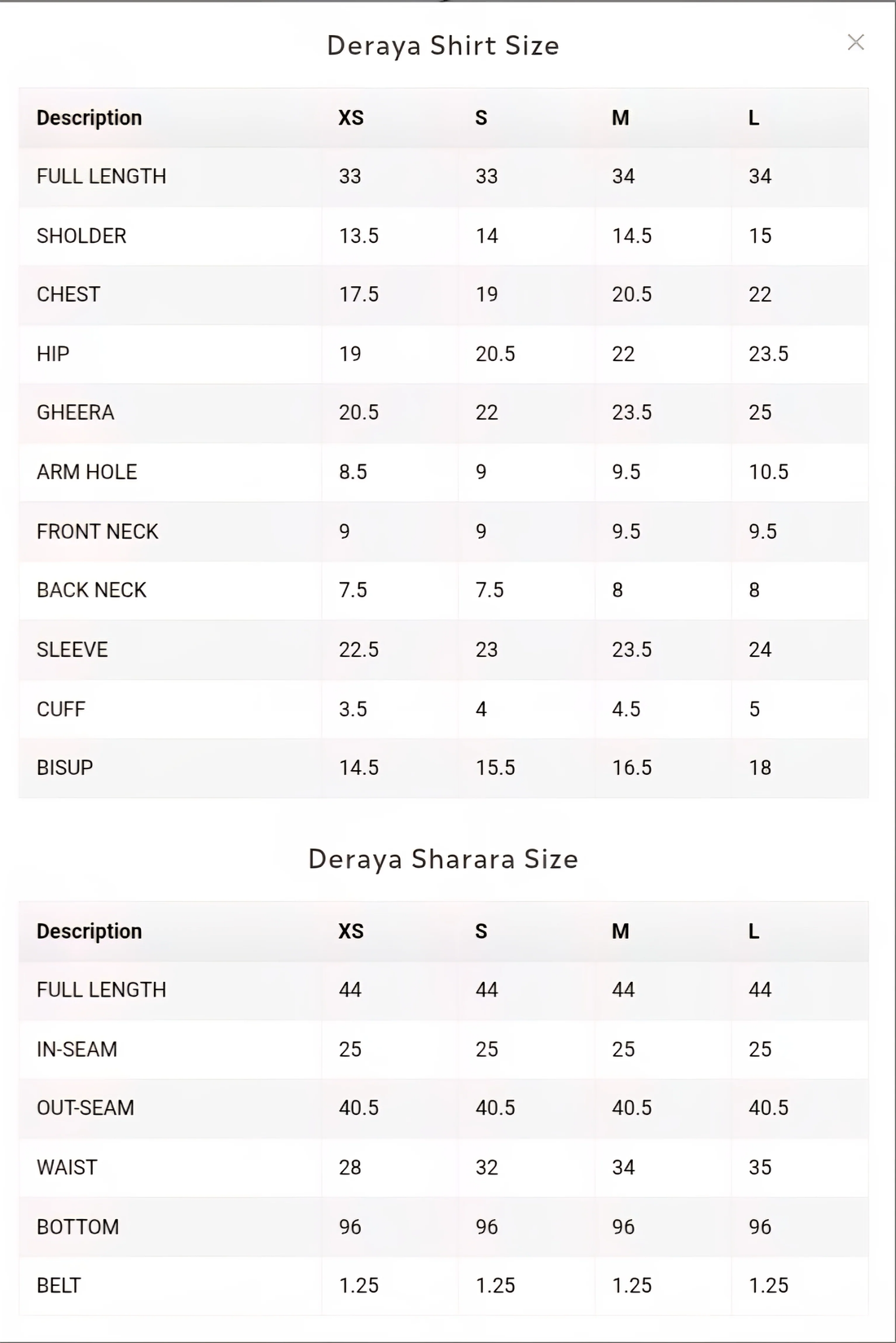 Deraya Shirt Size

×

| Description | XS | S | M | L |
|---|---|---|---|---|
| FULL LENGTH | 33 | 33 | 34 | 34 |
| SHOLDER | 13.5 | 14 | 14.5 | 15 |
| CHEST | 17.5 | 19 | 20.5 | 22 |
| HIP | 19 | 20.5 | 22 | 23.5 |
| GHEERA | 20.5 | 22 | 23.5 | 25 |
| ARM HOLE | 8.5 | 9 | 9.5 | 10.5 |
| FRONT NECK | 9 | 9 | 9.5 | 9.5 |
| BACK NECK | 7.5 | 7.5 | 8 | 8 |
| SLEEVE | 22.5 | 23 | 23.5 | 24 |
| CUFF | 3.5 | 4 | 4.5 | 5 |
| BISUP | 14.5 | 15.5 | 16.5 | 18 |

Deraya Sharara Size

| Description | XS | S | M | L |
|---|---|---|---|---|
| FULL LENGTH | 44 | 44 | 44 | 44 |
| IN-SEAM | 25 | 25 | 25 | 25 |
| OUT-SEAM | 40.5 | 40.5 | 40.5 | 40.5 |
| WAIST | 28 | 32 | 34 | 35 |
| BOTTOM | 96 | 96 | 96 | 96 |
| BELT | 1.25 | 1.25 | 1.25 | 1.25 |